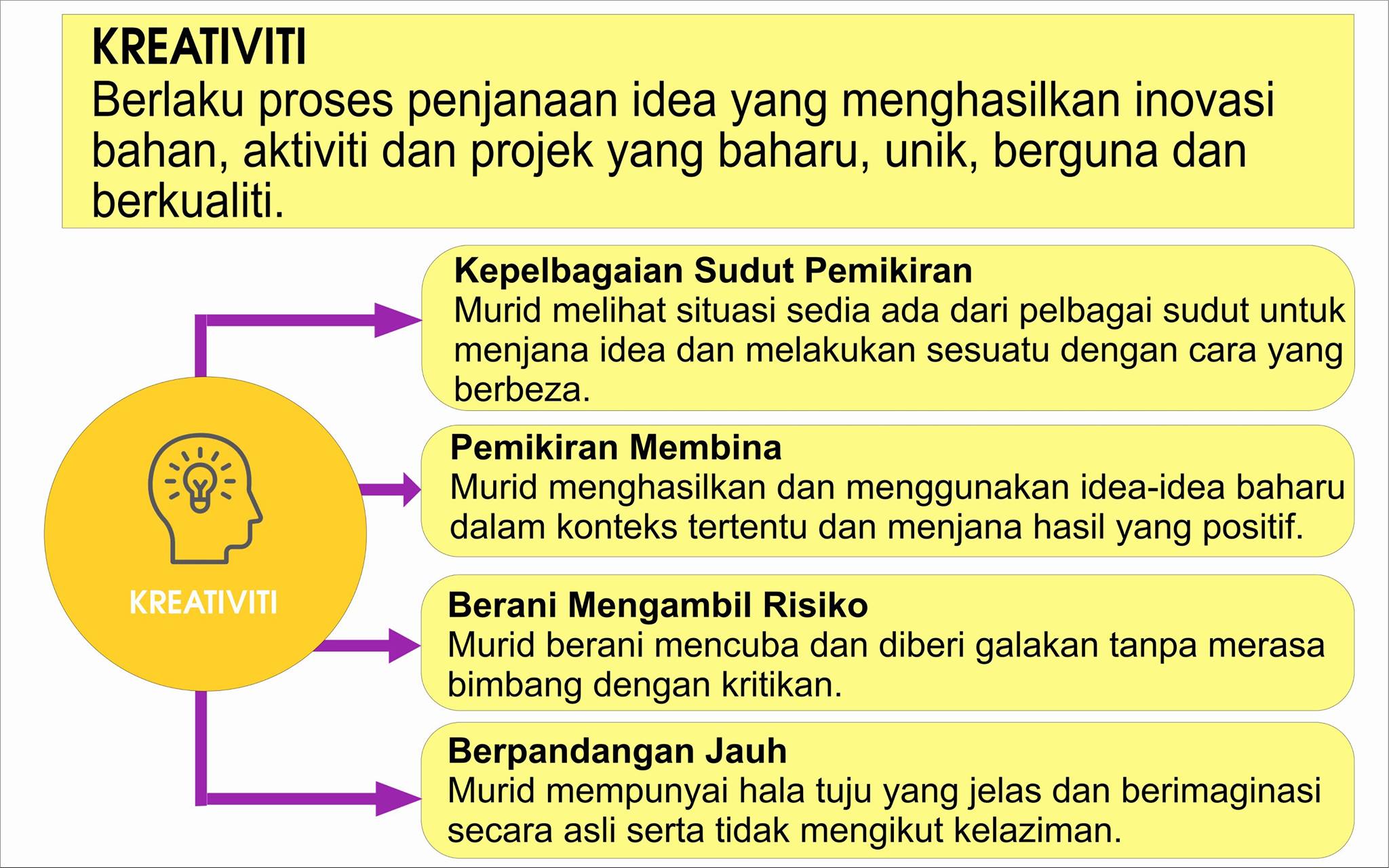 KREATIVITI
Berlaku proses penjanaan idea yang menghasilkan inovasi bahan, aktiviti dan projek yang baharu, unik, berguna dan berkualiti.

KREATIVITI

Kepelbagaian Sudut Pemikiran
Murid melihat situasi sedia ada dari pelbagai sudut untuk menjana idea dan melakukan sesuatu dengan cara yang berbeza.

Pemikiran Membina
Murid menghasilkan dan menggunakan idea-idea baharu dalam konteks tertentu dan menjana hasil yang positif.

Berani Mengambil Risiko
Murid berani mencuba dan diberi galakan tanpa merasa bimbang dengan kritikan.

Berpandangan Jauh
Murid mempunyai hala tuju yang jelas dan berimaginasi secara asli serta tidak mengikut kelaziman.